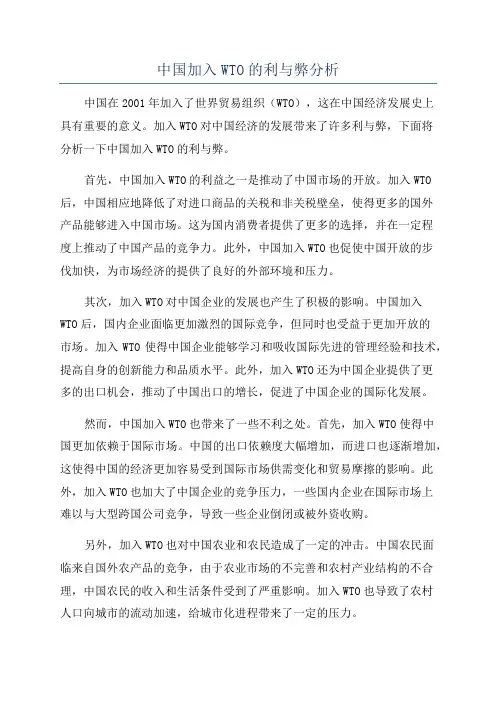 中国加入WTO的利与弊分析

中国在2001年加入了世界贸易组织（WTO），这在中国经济发展史上具有重要的意义。加入WTO对中国经济的发展带来了许多利与弊，下面将分析一下中国加入WTO的利与弊。

首先，中国加入WTO的利益之一是推动了中国市场的开放。加入WTO后，中国相应地降低了对进口商品的关税和非关税壁垒，使得更多的国外产品能够进入中国市场。这为国内消费者提供了更多的选择，并在一定程度上推动了中国产品的竞争力。此外，中国加入WTO也促使中国开放的步伐加快，为市场经济的提供了良好的外部环境和压力。

其次，加入WTO对中国企业的发展也产生了积极的影响。中国加入WTO后，国内企业面临更加激烈的国际竞争，但同时也受益于更加开放的市场。加入WTO使得中国企业能够学习和吸收国际先进的管理经验和技术，提高自身的创新能力和品质水平。此外，加入WTO还为中国企业提供了更多的出口机会，推动了中国出口的增长，促进了中国企业的国际化发展。

然而，中国加入WTO也带来了一些不利之处。首先，加入WTO使得中国更加依赖于国际市场。中国的出口依赖度大幅增加，而进口也逐渐增加，这使得中国的经济更加容易受到国际市场供需变化和贸易摩擦的影响。此外，加入WTO也加大了中国企业的竞争压力，一些国内企业在国际市场上难以与大型跨国公司竞争，导致一些企业倒闭或被外资收购。

另外，加入WTO也对中国农业和农民造成了一定的冲击。中国农民面临来自国外农产品的竞争，由于农业市场的不完善和农村产业结构的不合理，中国农民的收入和生活条件受到了严重影响。加入WTO也导致了农村人口向城市的流动加速，给城市化进程带来了一定的压力。